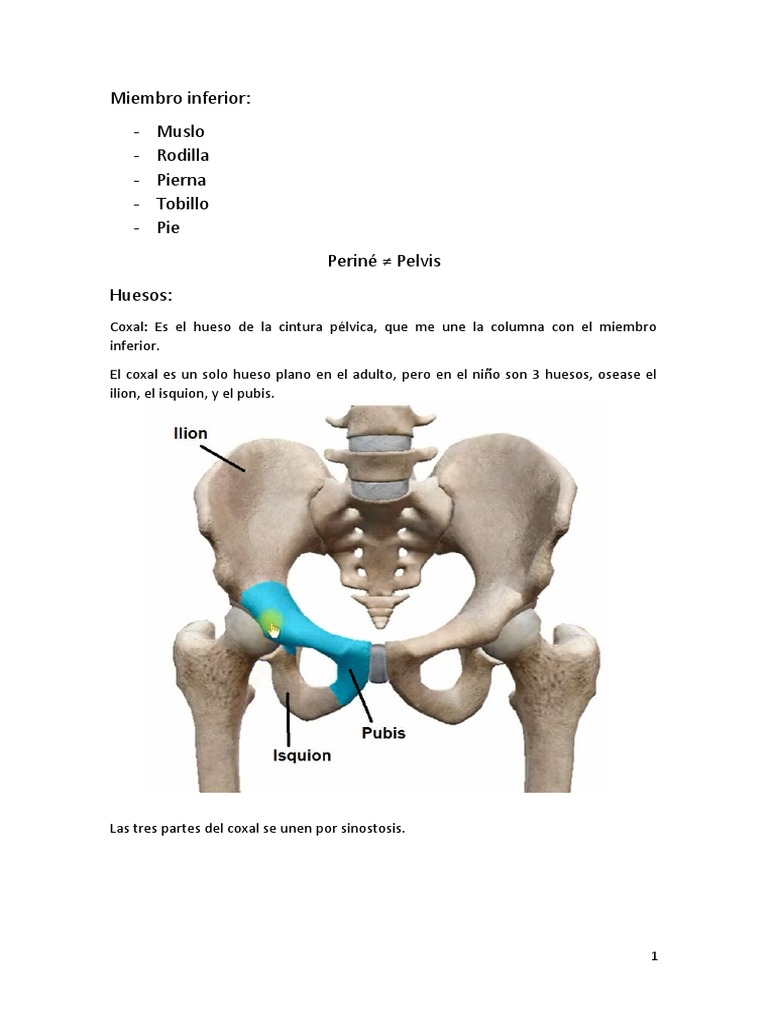 Miembro inferior:

- Muslo
- Rodilla
- Pierna
- Tobillo
- Pie

Periné ≠ Pelvis

Huesos:

Coxal: Es el hueso de la cintura pélvica, que me une la columna con el miembro inferior.

El coxal es un solo hueso plano en el adulto, pero en el niño son 3 huesos, osease el ilion, el isquion, y el pubis.

Ilion

Pubis

Isquion

Las tres partes del coxal se unen por sinostosis.

1